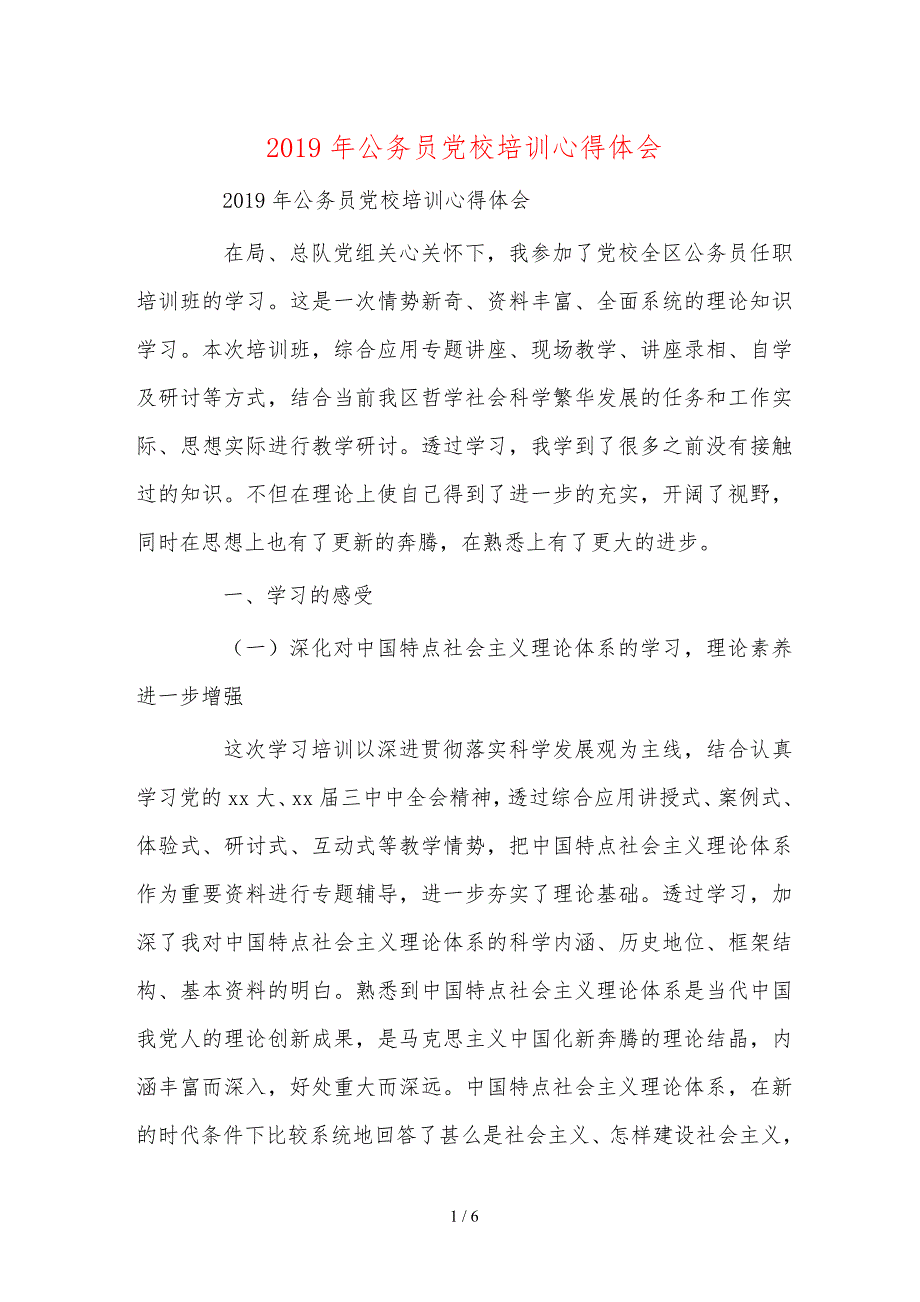 2019 年公务员党校培训心得体会

2019 年公务员党校培训心得体会

在局、总队党组关心关怀下，我参加了党校全区公务员任职培训班的学习。这是一次情势新奇、资料丰富、全面系统的理论知识学习。本次培训班，综合应用专题讲座、现场教学、讲座录相、自学及研讨等方式，结合当前我区哲学社会科学繁华发展的任务和工作实际、思想实际进行教学研讨。透过学习，我学到了很多之前没有接触过的知识。不但在理论上使自己得到了进一步的充实，开阔了视野，同时在思想上也有了更新的奔腾，在熟悉上有了更大的进步。

一、学习的感受

（一）深化对中国特点社会主义理论体系的学习，理论素养进一步增强

这次学习培训以深进贯彻落实科学发展观为主线，结合认真学习党的 xx 大、xx 届三中中全会精神，透过综合应用讲授式、案例式、体验式、研讨式、互动式等教学情势，把中国特点社会主义理论体系作为重要资料进行专题辅导，进一步夯实了理论基础。透过学习，加深了我对中国特点社会主义理论体系的科学内涵、历史地位、框架结构、基本资料的明白。熟悉到中国特点社会主义理论体系是当代中国我党人的理论创新成果，是马克思主义中国化新奔腾的理论结晶，内涵丰富而深入，好处重大而深远。中国特点社会主义理论体系，在新的时代条件下比较系统地回答了甚么是社会主义、怎样建设社会主义，

1 / 6